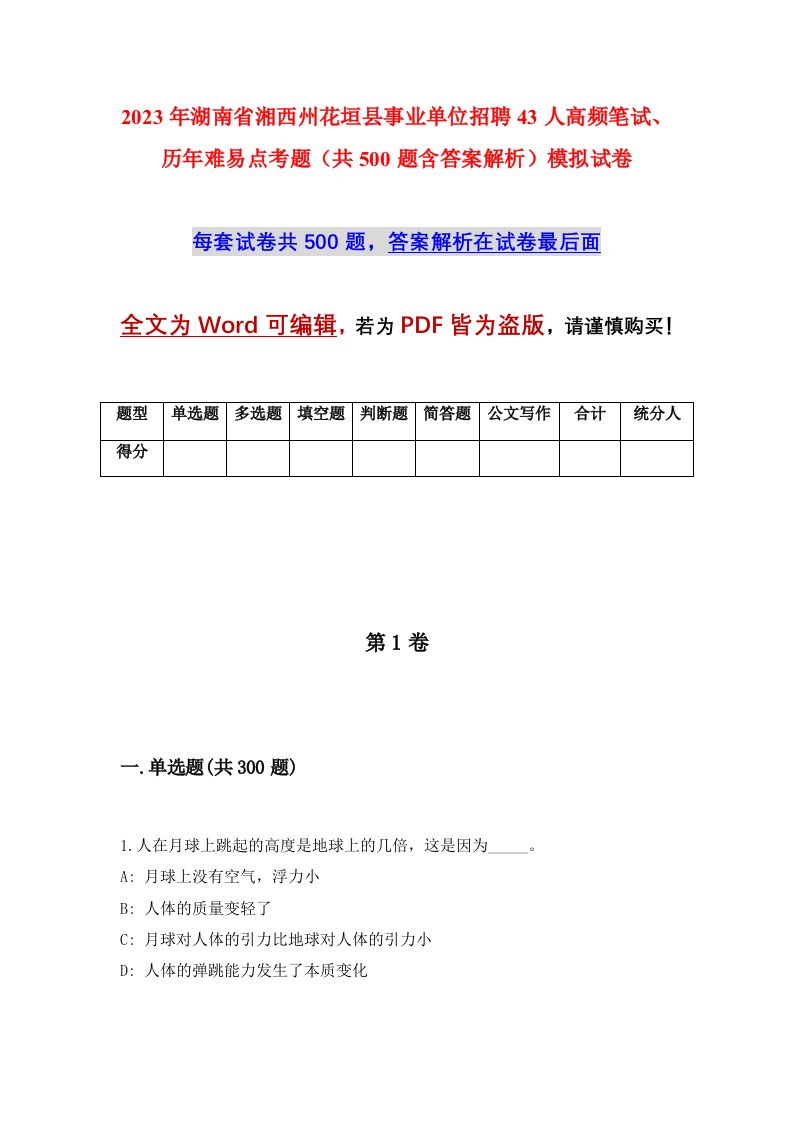 2023年湖南省湘西州花垣县事业单位招聘43人高频笔试、历年难易点考题（共500题含答案解析）模拟试卷

每套试卷共500题，答案解析在试卷最后面

全文为Word可编辑，若为PDF皆为盗版，请谨慎购买！

| 题型 | 单选题 | 多选题 | 填空题 | 判断题 | 简答题 | 公文写作 | 合计 | 统分人 |
|---|---|---|---|---|---|---|---|---|
| 得分 | | | | | | | | |

第1卷

一.单选题(共300题)

1.人在月球上跳起的高度是地球上的几倍，这是因为_____。
A: 月球上没有空气，浮力小
B: 人体的质量变轻了
C: 月球对人体的引力比地球对人体的引力小
D: 人体的弹跳能力发生了本质变化